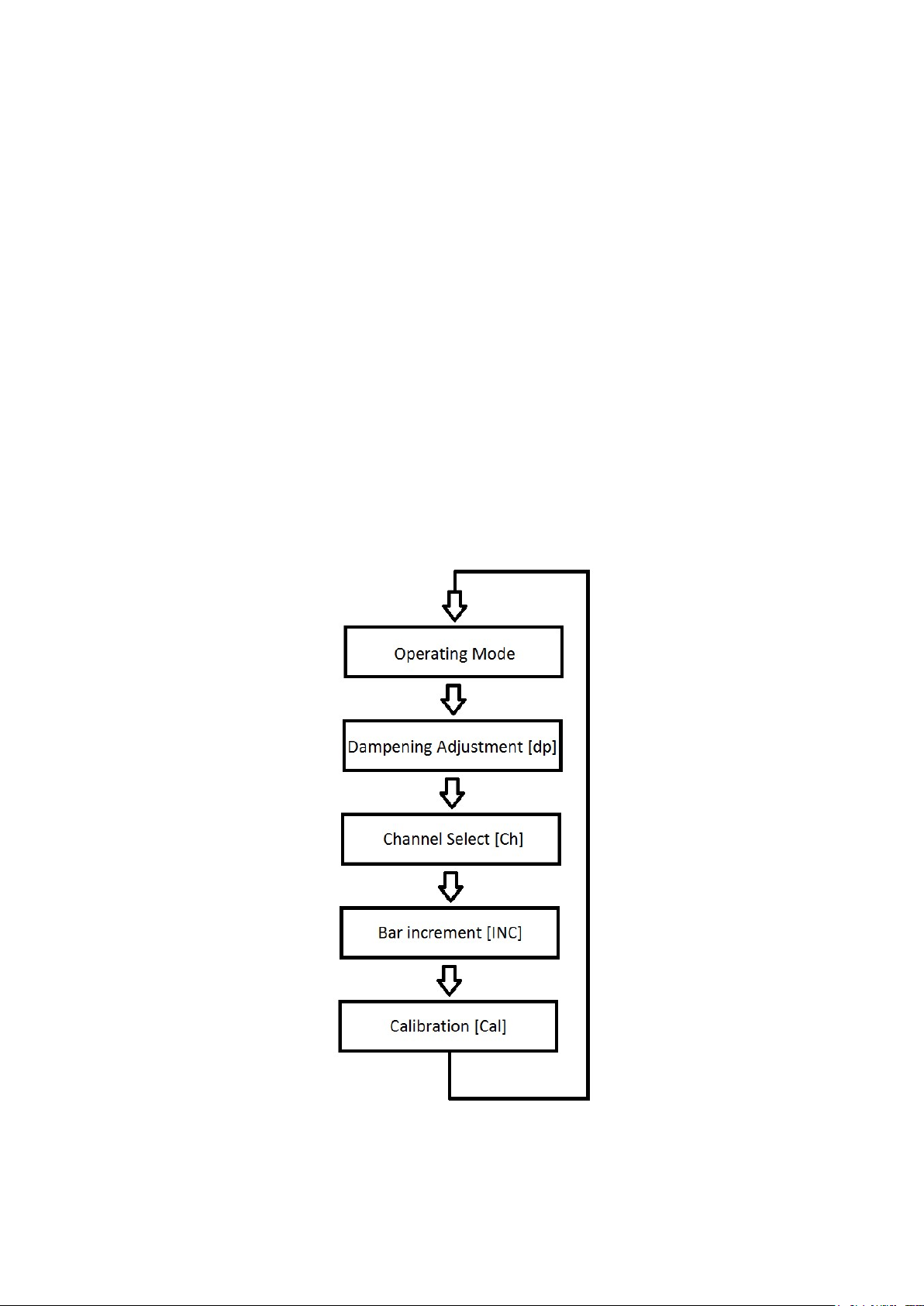 Operating Mode

Dampening Adjustment [dp]

Channel Select [Ch]

Bar increment [INC]

Calibration [Cal]